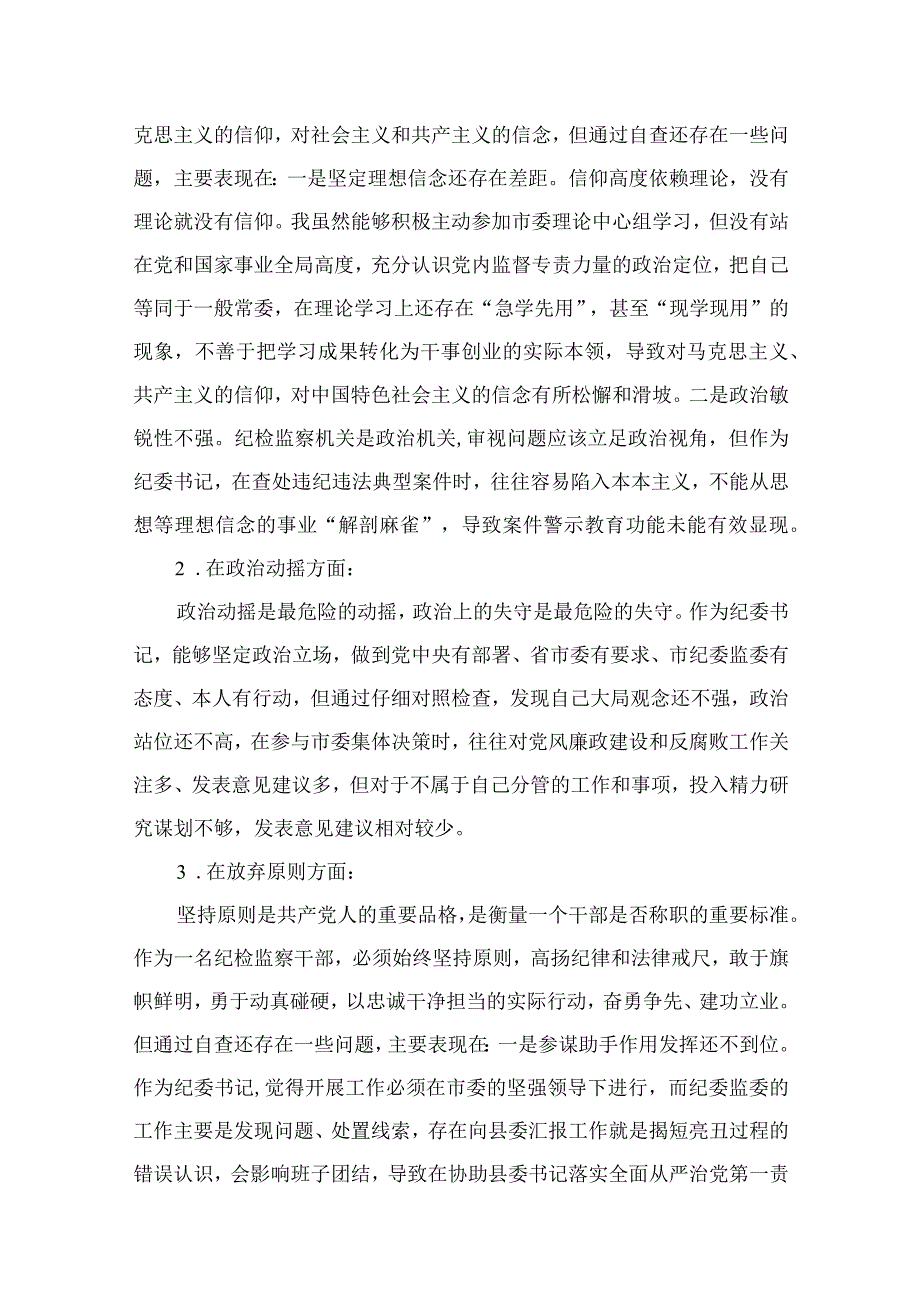 克思主义的信仰，对社会主义和共产主义的信念，但通过自查还存在一些问题，主要表现在：一是坚定理想信念还存在差距。信仰高度依赖理论，没有理论就没有信仰。我虽然能够积极主动参加市委理论中心组学习，但没有站在党和国家事业全局高度，充分认识党内监督专责力量的政治定位，把自己等同于一般常委，在理论学习上还存在“急学先用”，甚至“现学现用”的现象，不善于把学习成果转化为干事创业的实际本领，导致对马克思主义、共产主义的信仰，对中国特色社会主义的信念有所松懈和滑坡。二是政治敏锐性不强。纪检监察机关是政治机关，审视问题应该立足政治视角，但作为纪委书记，在查处违纪违法典型案件时，往往容易陷入本本主义，不能从思想等理想信念的事业“解剖麻雀”，导致案件警示教育功能未能有效显现。

2．在政治动摇方面：

政治动摇是最危险的动摇，政治上的失守是最危险的失守。作为纪委书记，能够坚定政治立场，做到党中央有部署、省市委有要求、市纪委监委有态度、本人有行动，但通过仔细对照检查，发现自己大局观念还不强，政治站位还不高，在参与市委集体决策时，往往对党风廉政建设和反腐败工作关注多、发表意见建议多，但对于不属于自己分管的工作和事项，投入精力研究谋划不够，发表意见建议相对较少。

3．在放弃原则方面：

坚持原则是共产党人的重要品格，是衡量一个干部是否称职的重要标准。作为一名纪检监察干部，必须始终坚持原则，高扬纪律和法律戒尺，敢于旗帜鲜明，勇于动真碰硬，以忠诚干净担当的实际行动，奋勇争先、建功立业。但通过自查还存在一些问题，主要表现在：一是参谋助手作用发挥还不到位。作为纪委书记，觉得开展工作必须在市委的坚强领导下进行，而纪委监委的工作主要是发现问题、处置线索，存在向县委汇报工作就是揭短亮丑过程的错误认识，会影响班子团结，导致在协助县委书记落实全面从严治党第一责